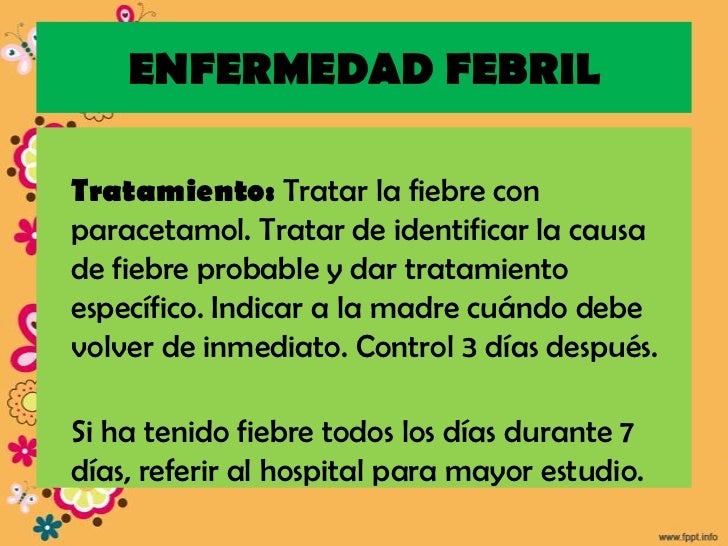 ENFERMEDAD FEBRIL

Tratamiento: Tratar la fiebre con paracetamol. Tratar de identificar la causa de fiebre probable y dar tratamiento específico. Indicar a la madre cuándo debe volver de inmediato. Control 3 días después.

Si ha tenido fiebre todos los días durante 7 días, referir al hospital para mayor estudio.

www.fppt.info